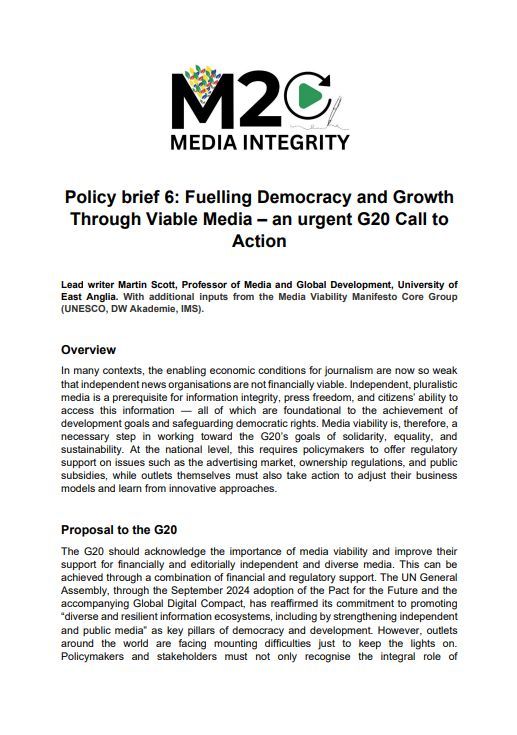 M20
MEDIA INTEGRITY

Policy brief 6: Fuelling Democracy and Growth Through Viable Media – an urgent G20 Call to Action

Lead writer Martin Scott, Professor of Media and Global Development, University of East Anglia. With additional inputs from the Media Viability Manifesto Core Group (UNESCO, DW Akademie, IMS).

Overview

In many contexts, the enabling economic conditions for journalism are now so weak that independent news organisations are not financially viable. Independent, pluralistic media is a prerequisite for information integrity, press freedom, and citizens' ability to access this information — all of which are foundational to the achievement of development goals and safeguarding democratic rights. Media viability is, therefore, a necessary step in working toward the G20's goals of solidarity, equality, and sustainability. At the national level, this requires policymakers to offer regulatory support on issues such as the advertising market, ownership regulations, and public subsidies, while outlets themselves must also take action to adjust their business models and learn from innovative approaches.

Proposal to the G20

The G20 should acknowledge the importance of media viability and improve their support for financially and editorially independent and diverse media. This can be achieved through a combination of financial and regulatory support. The UN General Assembly, through the September 2024 adoption of the Pact for the Future and the accompanying Global Digital Compact, has reaffirmed its commitment to promoting "diverse and resilient information ecosystems, including by strengthening independent and public media" as key pillars of democracy and development. However, outlets around the world are facing mounting difficulties just to keep the lights on. Policymakers and stakeholders must not only recognise the integral role of